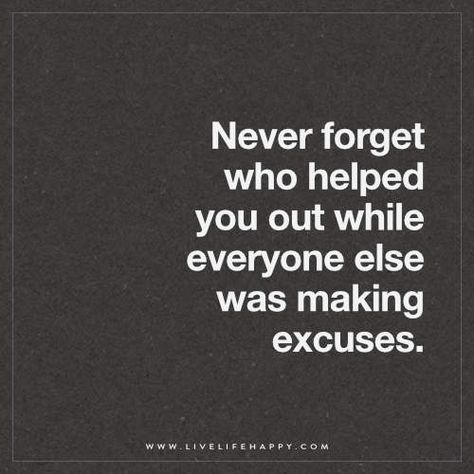 Never forget who helped you out while everyone else was making excuses.

WWW.LIVELIFEHAPPY.COM